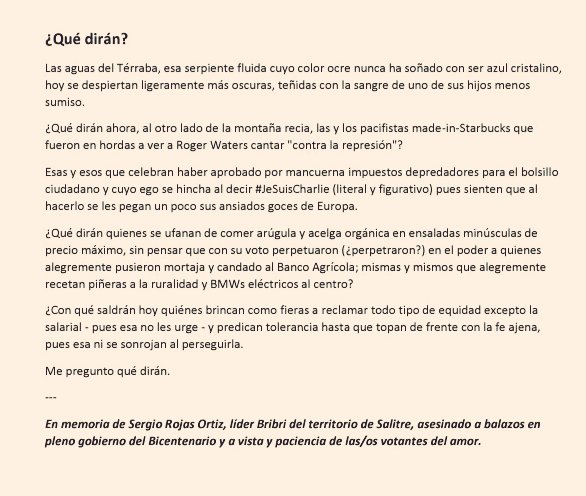 ¿Qué dirán?

Las aguas del Térraba, esa serpiente fluida cuyo color ocre nunca ha soñado con ser azul cristalino, hoy se despiertan ligeramente más oscuras, teñidas con la sangre de uno de sus hijos menos sumiso.

¿Qué dirán ahora, al otro lado de la montaña recia, las y los pacifistas made-in-Starbucks que fueron en hordas a ver a Roger Waters cantar "contra la represión"?

Esas y esos que celebran haber aprobado por mancuerna impuestos depredadores para el bolsillo ciudadano y cuyo ego se hincha al decir #JeSuisCharlie (literal y figurativo) pues sienten que al hacerlo se les pegan un poco sus ansiados goces de Europa.

¿Qué dirán quienes se ufanan de comer arúgula y acelga orgánica en ensaladas minúsculas de precio máximo, sin pensar que con su voto perpetuaron (¿perpetraron?) en el poder a quienes alegremente pusieron mortaja y candado al Banco Agrícola; mismas y mismos que alegremente recetan piñeras a la ruralidad y BMWs eléctricos al centro?

¿Con qué saldrán hoy quiénes brincan como fieras a reclamar todo tipo de equidad excepto la salarial - pues esa no les urge - y predican tolerancia hasta que topan de frente con la fe ajena, pues esa ni se sonrojan al perseguirla.

Me pregunto qué dirán.

---

En memoria de Sergio Rojas Ortiz, líder Bribri del territorio de Salitre, asesinado a balazos en pleno gobierno del Bicentenario y a vista y paciencia de las/os votantes del amor.